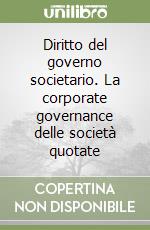 unilibro

Diritto del governo societario. La corporate governance delle società quotate

COPERTINA NON DISPONIBILE